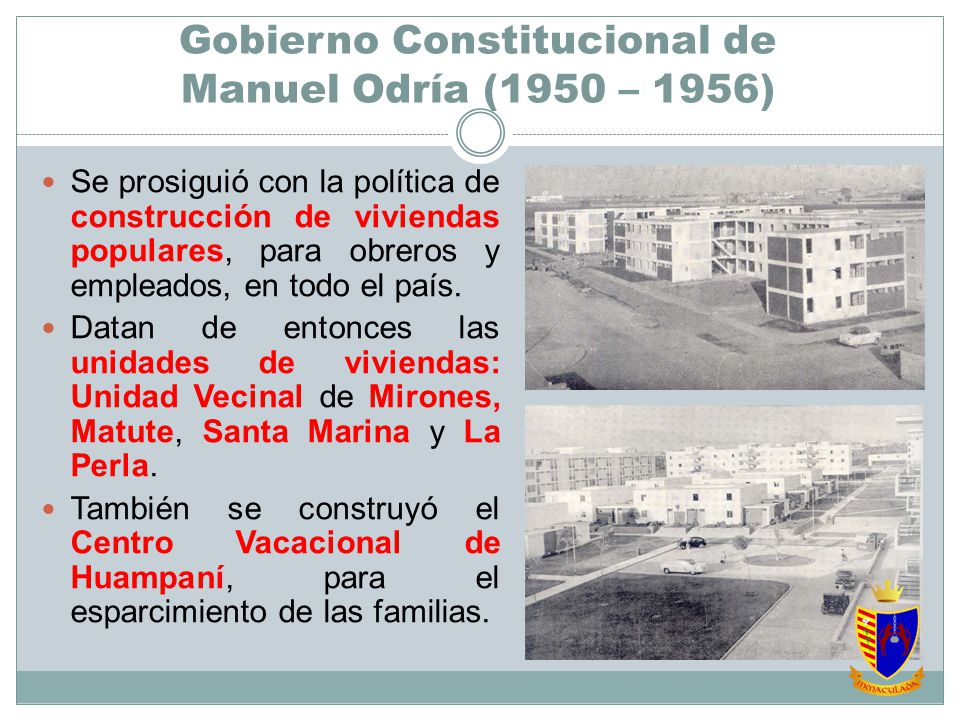 Gobierno Constitucional de Manuel Odría (1950 – 1956)

Se prosiguió con la política de construcción de viviendas populares, para obreros y empleados, en todo el país.

Datan de entonces las unidades de viviendas: Unidad Vecinal de Mirones, Matute, Santa Marina y La Perla.

También se construyó el Centro Vacacional de Huampaní, para el esparcimiento de las familias.

INMACULADA